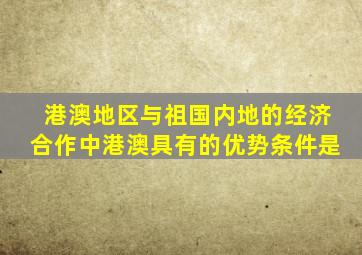 港澳地区与祖国内地的经济合作中港澳具有的优势条件是